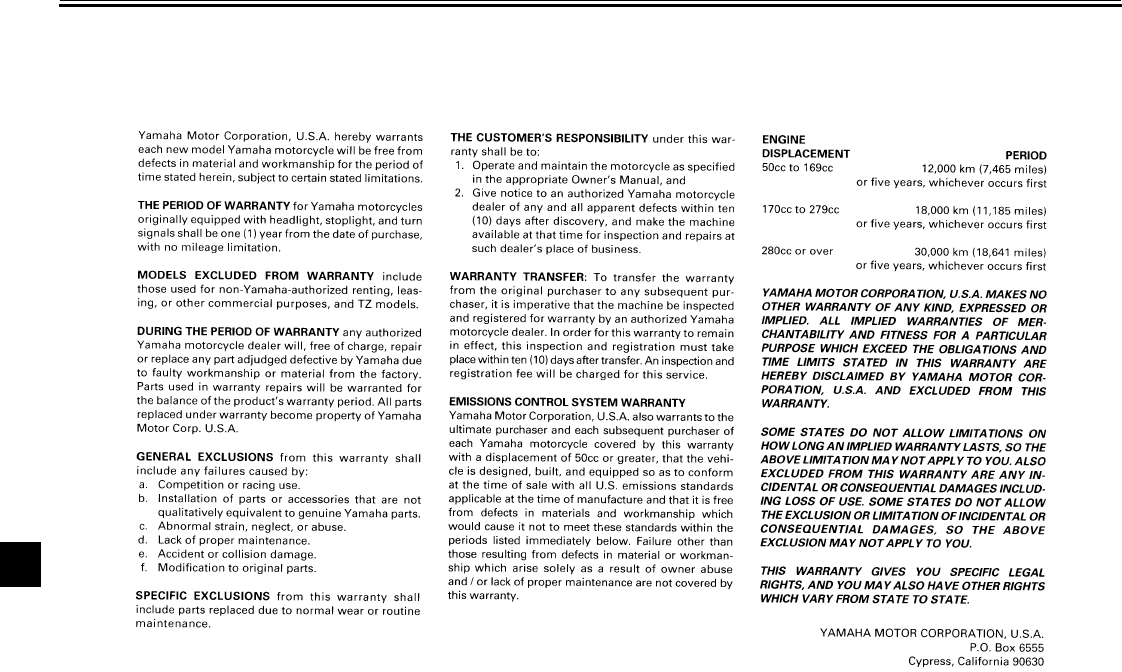 Yamaha Motor Corporation, U.S.A. hereby warrants each new model Yamaha motorcycle will be free from defects in material and workmanship for the period of time stated herein, subject to certain stated limitations.

THE PERIOD OF WARRANTY for Yamaha motorcycles originally equipped with headlight, stoplight, and turn signals shall be one (1) year from the date of purchase, with no mileage limitation.

MODELS EXCLUDED FROM WARRANTY include those used for non-Yamaha-authorized renting, leasing, or other commercial purposes, and TZ models.

DURING THE PERIOD OF WARRANTY any authorized Yamaha motorcycle dealer will, free of charge, repair or replace any part adjudged defective by Yamaha due to faulty workmanship or material from the factory. Parts used in warranty repairs will be warranted for the balance of the product's warranty period. All parts replaced under warranty become property of Yamaha Motor Corp. U.S.A.

GENERAL EXCLUSIONS from this warranty shall include any failures caused by:
a. Competition or racing use.
b. Installation of parts or accessories that are not qualitatively equivalent to genuine Yamaha parts.
c. Abnormal strain, neglect, or abuse.
d. Lack of proper maintenance.
e. Accident or collision damage.
f. Modification to original parts.

SPECIFIC EXCLUSIONS from this warranty shall include parts replaced due to normal wear or routine maintenance.

THE CUSTOMER'S RESPONSIBILITY under this warranty shall be to:
1. Operate and maintain the motorcycle as specified in the appropriate Owner's Manual, and
2. Give notice to an authorized Yamaha motorcycle dealer of any and all apparent defects within ten (10) days after discovery, and make the machine available at that time for inspection and repairs at such dealer's place of business.

WARRANTY TRANSFER: To transfer the warranty from the original purchaser to any subsequent purchaser, it is imperative that the machine be inspected and registered for warranty by an authorized Yamaha motorcycle dealer. In order for this warranty to remain in effect, this inspection and registration must take place within ten (10) days after transfer. An inspection and registration fee will be charged for this service.

EMISSIONS CONTROL SYSTEM WARRANTY
Yamaha Motor Corporation, U.S.A. also warrants to the ultimate purchaser and each subsequent purchaser of each Yamaha motorcycle covered by this warranty with a displacement of 50cc or greater, that the vehicle is designed, built, and equipped so as to conform at the time of sale with all U.S. emissions standards applicable at the time of manufacture and that it is free from defects in materials and workmanship which would cause it not to meet these standards within the periods listed immediately below. Failure other than those resulting from defects in material or workmanship which arise solely as a result of owner abuse and / or lack of proper maintenance are not covered by this warranty.

| ENGINE DISPLACEMENT | PERIOD |
|---|---|
| 50cc to 169cc | 12,000 km (7,465 miles) or five years, whichever occurs first |
| 170cc to 279cc | 18,000 km (11,185 miles) or five years, whichever occurs first |
| 280cc or over | 30,000 km (18,641 miles) or five years, whichever occurs first |

YAMAHA MOTOR CORPORATION, U.S.A. MAKES NO OTHER WARRANTY OF ANY KIND, EXPRESSED OR IMPLIED. ALL IMPLIED WARRANTIES OF MERCHANTABILITY AND FITNESS FOR A PARTICULAR PURPOSE WHICH EXCEED THE OBLIGATIONS AND TIME LIMITS STATED IN THIS WARRANTY ARE HEREBY DISCLAIMED BY YAMAHA MOTOR CORPORATION, U.S.A. AND EXCLUDED FROM THIS WARRANTY.

SOME STATES DO NOT ALLOW LIMITATIONS ON HOW LONG AN IMPLIED WARRANTY LASTS, SO THE ABOVE LIMITATION MAY NOT APPLY TO YOU. ALSO EXCLUDED FROM THIS WARRANTY ARE ANY INCIDENTAL OR CONSEQUENTIAL DAMAGES INCLUDING LOSS OF USE. SOME STATES DO NOT ALLOW THE EXCLUSION OR LIMITATION OF INCIDENTAL OR CONSEQUENTIAL DAMAGES, SO THE ABOVE EXCLUSION MAY NOT APPLY TO YOU.

THIS WARRANTY GIVES YOU SPECIFIC LEGAL RIGHTS, AND YOU MAY ALSO HAVE OTHER RIGHTS WHICH VARY FROM STATE TO STATE.

YAMAHA MOTOR CORPORATION, U.S.A.
P.O. Box 6555
Cypress, California 90630